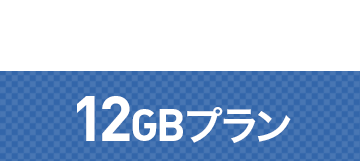 12GBプラン